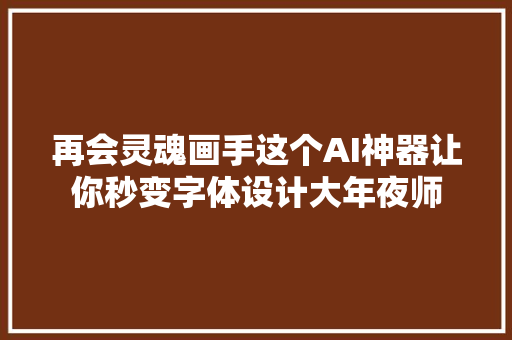 再会灵魂画手这个AI神器让你秒变字体设计大年夜师